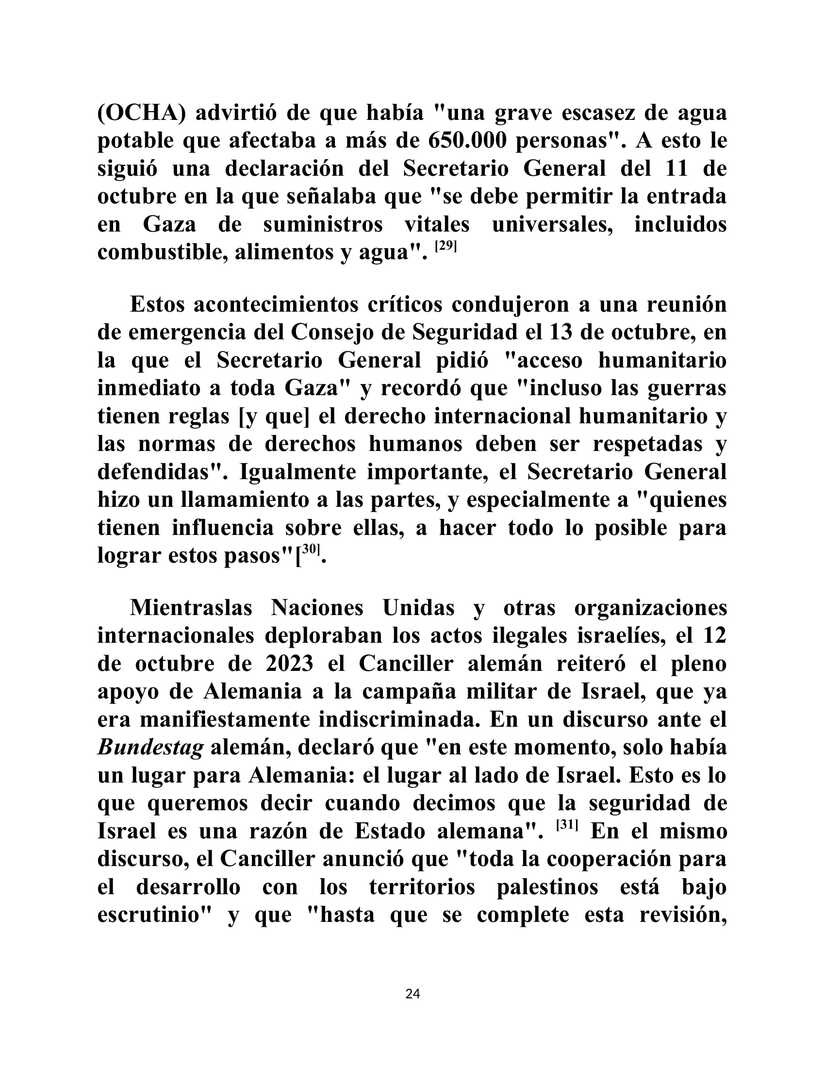 (OCHA) advirtió de que había "una grave escasez de agua potable que afectaba a más de 650.000 personas". A esto le siguió una declaración del Secretario General del 11 de octubre en la que señalaba que "se debe permitir la entrada en Gaza de suministros vitales universales, incluidos combustible, alimentos y agua". $^{[29]}$

Estos acontecimientos críticos condujeron a una reunión de emergencia del Consejo de Seguridad el 13 de octubre, en la que el Secretario General pidió "acceso humanitario inmediato a toda Gaza" y recordó que "incluso las guerras tienen reglas [y que] el derecho internacional humanitario y las normas de derechos humanos deben ser respetadas y defendidas". Igualmente importante, el Secretario General hizo un llamamiento a las partes, y especialmente a "quienes tienen influencia sobre ellas, a hacer todo lo posible para lograr estos pasos"[$^{30]}$.

Mientraslas Naciones Unidas y otras organizaciones internacionales deploraban los actos ilegales israelíes, el 12 de octubre de 2023 el Canciller alemán reiteró el pleno apoyo de Alemania a la campaña militar de Israel, que ya era manifiestamente indiscriminada. En un discurso ante el Bundestag alemán, declaró que "en este momento, solo había un lugar para Alemania: el lugar al lado de Israel. Esto es lo que queremos decir cuando decimos que la seguridad de Israel es una razón de Estado alemana". $^{[31]}$ En el mismo discurso, el Canciller anunció que "toda la cooperación para el desarrollo con los territorios palestinos está bajo escrutinio" y que "hasta que se complete esta revisión,

24